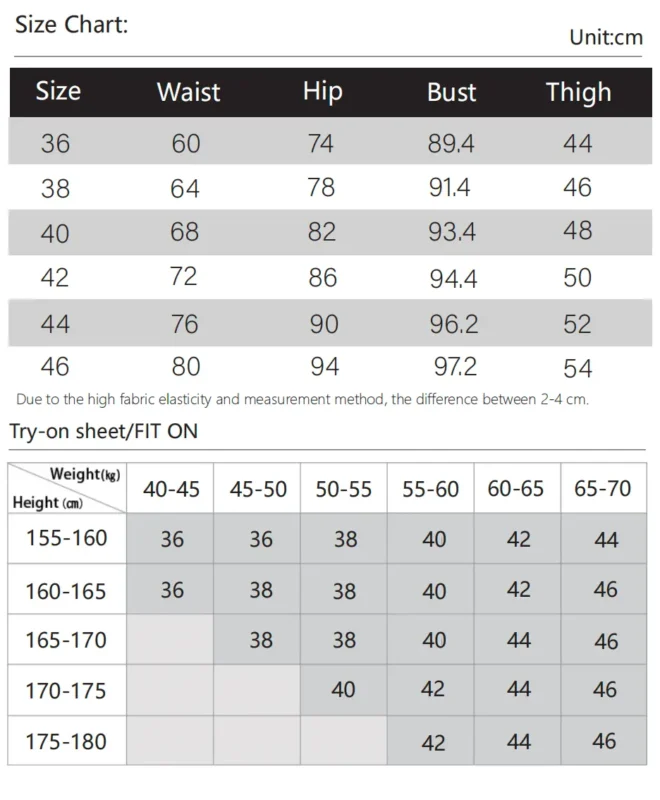 Size Chart:

Unit:cm

| Size | Waist | Hip | Bust | Thigh |
|---|---|---|---|---|
| 36 | 60 | 74 | 89.4 | 44 |
| 38 | 64 | 78 | 91.4 | 46 |
| 40 | 68 | 82 | 93.4 | 48 |
| 42 | 72 | 86 | 94.4 | 50 |
| 44 | 76 | 90 | 96.2 | 52 |
| 46 | 80 | 94 | 97.2 | 54 |

Due to the high fabric elasticity and measurement method, the difference between 2-4 cm.

Try-on sheet/FIT ON

| Weight(kg) Height (cm) | 40-45 | 45-50 | 50-55 | 55-60 | 60-65 | 65-70 |
|---|---|---|---|---|---|---|
| 155-160 | 36 | 36 | 38 | 40 | 42 | 44 |
| 160-165 | 36 | 38 | 38 | 40 | 42 | 46 |
| 165-170 |  | 38 | 38 | 40 | 44 | 46 |
| 170-175 |  |  | 40 | 42 | 44 | 46 |
| 175-180 |  |  |  | 42 | 44 | 46 |